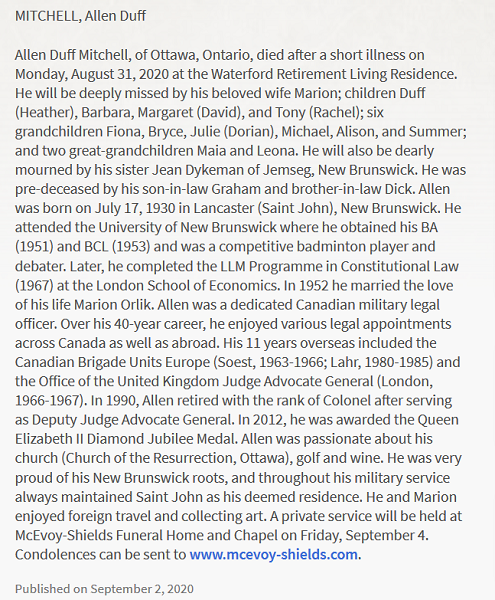 MITCHELL, Allen Duff

Allen Duff Mitchell, of Ottawa, Ontario, died after a short illness on Monday, August 31, 2020 at the Waterford Retirement Living Residence. He will be deeply missed by his beloved wife Marion; children Duff (Heather), Barbara, Margaret (David), and Tony (Rachel); six grandchildren Fiona, Bryce, Julie (Dorian), Michael, Alison, and Summer; and two great-grandchildren Maia and Leona. He will also be dearly mourned by his sister Jean Dykeman of Jemseg, New Brunswick. He was pre-deceased by his son-in-law Graham and brother-in-law Dick. Allen was born on July 17, 1930 in Lancaster (Saint John), New Brunswick. He attended the University of New Brunswick where he obtained his BA (1951) and BCL (1953) and was a competitive badminton player and debater. Later, he completed the LLM Programme in Constitutional Law (1967) at the London School of Economics. In 1952 he married the love of his life Marion Orlik. Allen was a dedicated Canadian military legal officer. Over his 40-year career, he enjoyed various legal appointments across Canada as well as abroad. His 11 years overseas included the Canadian Brigade Units Europe (Soest, 1963-1966; Lahr, 1980-1985) and the Office of the United Kingdom Judge Advocate General (London, 1966-1967). In 1990, Allen retired with the rank of Colonel after serving as Deputy Judge Advocate General. In 2012, he was awarded the Queen Elizabeth II Diamond Jubilee Medal. Allen was passionate about his church (Church of the Resurrection, Ottawa), golf and wine. He was very proud of his New Brunswick roots, and throughout his military service always maintained Saint John as his deemed residence. He and Marion enjoyed foreign travel and collecting art. A private service will be held at McEvoy-Shields Funeral Home and Chapel on Friday, September 4. Condolences can be sent to www.mcevoy-shields.com.

Published on September 2, 2020